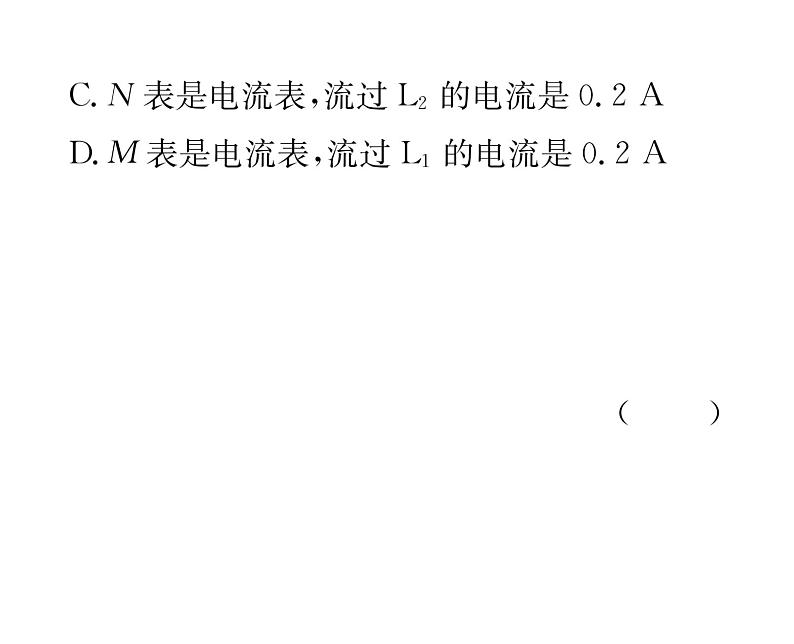 C. $N$ 表是电流表，流过 $L_2$ 的电流是 0.2 A

D. $M$ 表是电流表，流过 $L_1$ 的电流是 0.2 A

(　　)